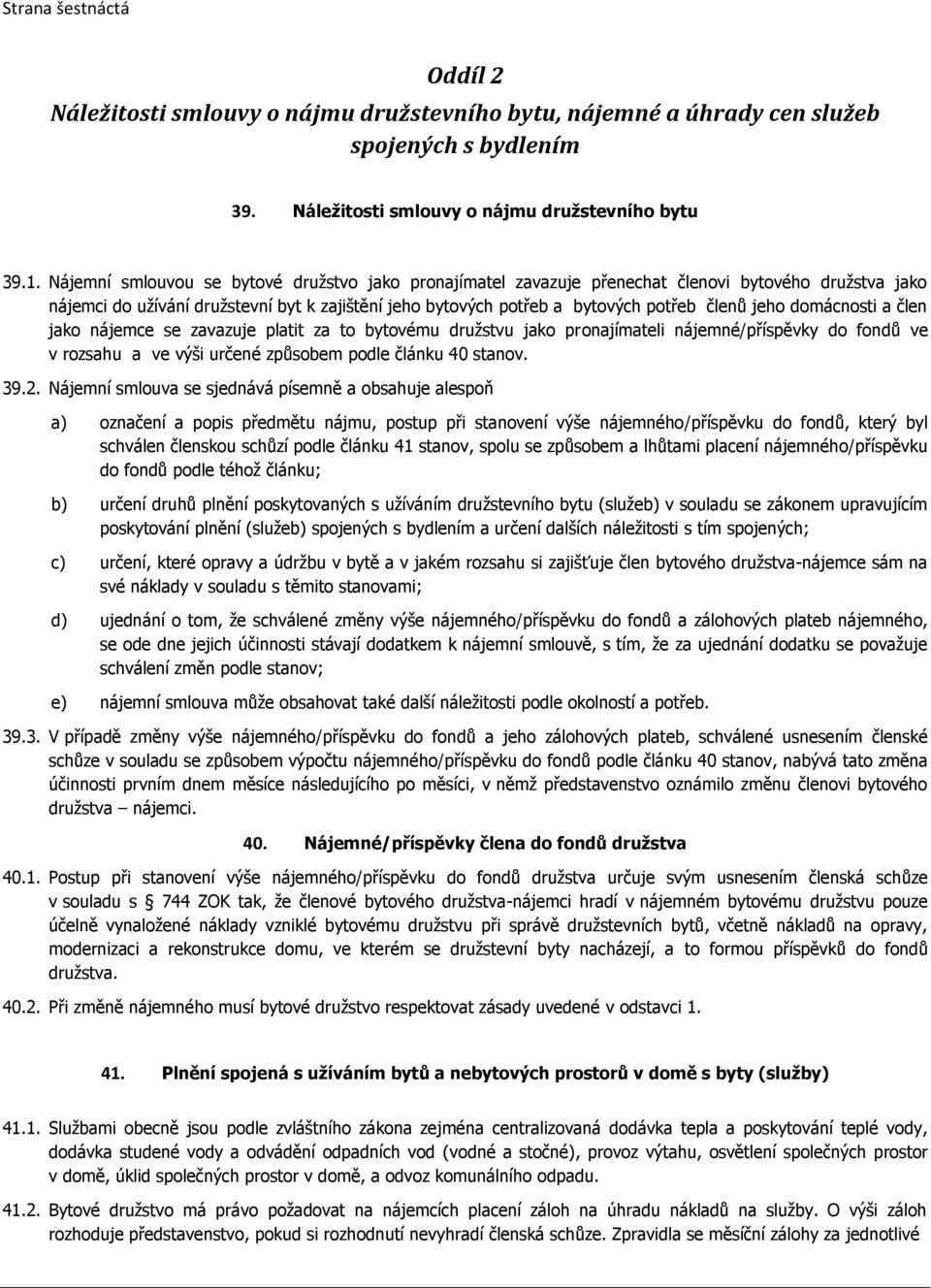 Strana šestnáctá

Oddíl 2
Náležitosti smlouvy o nájmu družstevního bytu, nájemné a úhrady cen služeb spojených s bydlením

39. Náležitosti smlouvy o nájmu družstevního bytu

39.1. Nájemní smlouvou se bytové družstvo jako pronajímatel zavazuje přenechat členovi bytového družstva jako nájemci do užívání družstevní byt k zajištění jeho bytových potřeb a bytových potřeb členů jeho domácnosti a člen jako nájemce se zavazuje platit za to bytovému družstvu jako pronajímateli nájemné/příspěvky do fondů ve v rozsahu a ve výši určené způsobem podle článku 40 stanov.

39.2. Nájemní smlouva se sjednává písemně a obsahuje alespoň

a) označení a popis předmětu nájmu, postup při stanovení výše nájemného/příspěvku do fondů, který byl schválen členskou schůzí podle článku 41 stanov, spolu se způsobem a lhůtami placení nájemného/příspěvku do fondů podle téhož článku;

b) určení druhů plnění poskytovaných s užíváním družstevního bytu (služeb) v souladu se zákonem upravujícím poskytování plnění (služeb) spojených s bydlením a určení dalších náležitosti s tím spojených;

c) určení, které opravy a údržbu v bytě a v jakém rozsahu si zajišťuje člen bytového družstva-nájemce sám na své náklady v souladu s těmito stanovami;

d) ujednání o tom, že schválené změny výše nájemného/příspěvku do fondů a zálohových plateb nájemného, se ode dne jejich účinnosti stávají dodatkem k nájemní smlouvě, s tím, že za ujednání dodatku se považuje schválení změn podle stanov;

e) nájemní smlouva může obsahovat také další náležitosti podle okolností a potřeb.

39.3. V případě změny výše nájemného/příspěvku do fondů a jeho zálohových plateb, schválené usnesením členské schůze v souladu se způsobem výpočtu nájemného/příspěvku do fondů podle článku 40 stanov, nabývá tato změna účinnosti prvním dnem měsíce následujícího po měsíci, v němž představenstvo oznámilo změnu členovi bytového družstva – nájemci.

40. Nájemné/příspěvky člena do fondů družstva

40.1. Postup při stanovení výše nájemného/příspěvku do fondů družstva určuje svým usnesením členská schůze v souladu s 744 ZOK tak, že členové bytového družstva-nájemci hradí v nájemném bytovému družstvu pouze účelně vynaložené náklady vzniklé bytovému družstvu při správě družstevních bytů, včetně nákladů na opravy, modernizaci a rekonstrukce domu, ve kterém se družstevní byty nacházejí, a to formou příspěvků do fondů družstva.

40.2. Při změně nájemného musí bytové družstvo respektovat zásady uvedené v odstavci 1.

41. Plnění spojená s užíváním bytů a nebytových prostorů v domě s byty (služby)

41.1. Službami obecně jsou podle zvláštního zákona zejména centralizovaná dodávka tepla a poskytování teplé vody, dodávka studené vody a odvádění odpadních vod (vodné a stočné), provoz výtahu, osvětlení společných prostor v domě, úklid společných prostor v domě, a odvoz komunálního odpadu.

41.2. Bytové družstvo má právo požadovat na nájemcích placení záloh na úhradu nákladů na služby. O výši záloh rozhoduje představenstvo, pokud si rozhodnutí nevyhradí členská schůze. Zpravidla se měsíční zálohy za jednotlivé